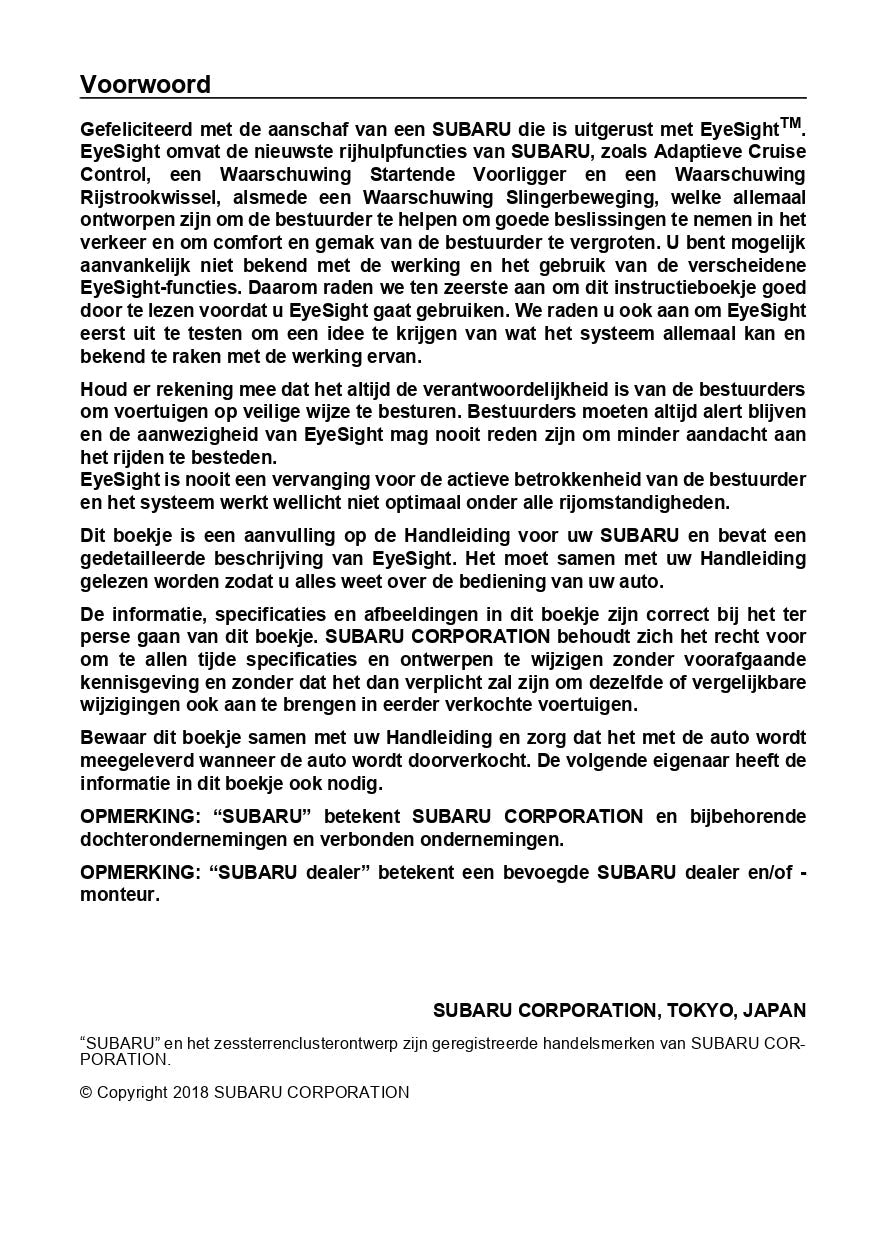 Voorwoord

Gefeliciteerd met de aanschaf van een SUBARU die is uitgerust met EyeSight$^{TM}$. EyeSight omvat de nieuwste rijhulpfuncties van SUBARU, zoals Adaptieve Cruise Control, een Waarschuwing Startende Voorligger en een Waarschuwing Rijstrookwissel, alsmede een Waarschuwing Slingerbeweging, welke allemaal ontworpen zijn om de bestuurder te helpen om goede beslissingen te nemen in het verkeer en om comfort en gemak van de bestuurder te vergroten. U bent mogelijk aanvankelijk niet bekend met de werking en het gebruik van de verscheidene EyeSight-functies. Daarom raden we ten zeerste aan om dit instructieboekje goed door te lezen voordat u EyeSight gaat gebruiken. We raden u ook aan om EyeSight eerst uit te testen om een idee te krijgen van wat het systeem allemaal kan en bekend te raken met de werking ervan.

Houd er rekening mee dat het altijd de verantwoordelijkheid is van de bestuurders om voertuigen op veilige wijze te besturen. Bestuurders moeten altijd alert blijven en de aanwezigheid van EyeSight mag nooit reden zijn om minder aandacht aan het rijden te besteden.
EyeSight is nooit een vervanging voor de actieve betrokkenheid van de bestuurder en het systeem werkt wellicht niet optimaal onder alle rijomstandigheden.

Dit boekje is een aanvulling op de Handleiding voor uw SUBARU en bevat een gedetailleerde beschrijving van EyeSight. Het moet samen met uw Handleiding gelezen worden zodat u alles weet over de bediening van uw auto.

De informatie, specificaties en afbeeldingen in dit boekje zijn correct bij het ter perse gaan van dit boekje. SUBARU CORPORATION behoudt zich het recht voor om te allen tijde specificaties en ontwerpen te wijzigen zonder voorafgaande kennisgeving en zonder dat het dan verplicht zal zijn om dezelfde of vergelijkbare wijzigingen ook aan te brengen in eerder verkochte voertuigen.

Bewaar dit boekje samen met uw Handleiding en zorg dat het met de auto wordt meegeleverd wanneer de auto wordt doorverkocht. De volgende eigenaar heeft de informatie in dit boekje ook nodig.

OPMERKING: “SUBARU” betekent SUBARU CORPORATION en bijbehorende dochterondernemingen en verbonden ondernemingen.

OPMERKING: “SUBARU dealer” betekent een bevoegde SUBARU dealer en/of -monteur.

SUBARU CORPORATION, TOKYO, JAPAN

“SUBARU” en het zessterrenclusterontwerp zijn geregistreerde handelsmerken van SUBARU CORPORATION.

© Copyright 2018 SUBARU CORPORATION